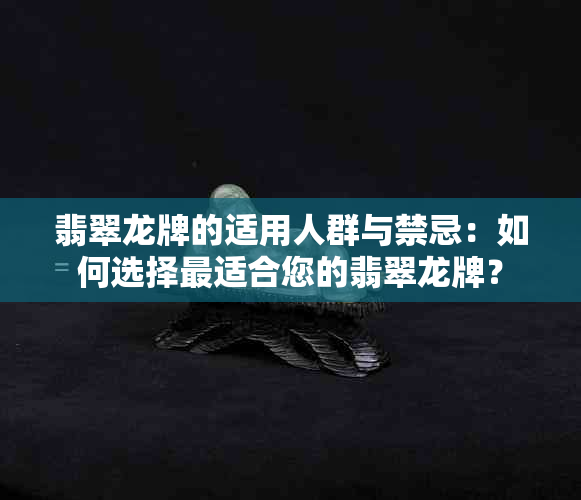 翡翠龙牌的适用人群与禁忌：如何选择最适合您的翡翠龙牌？